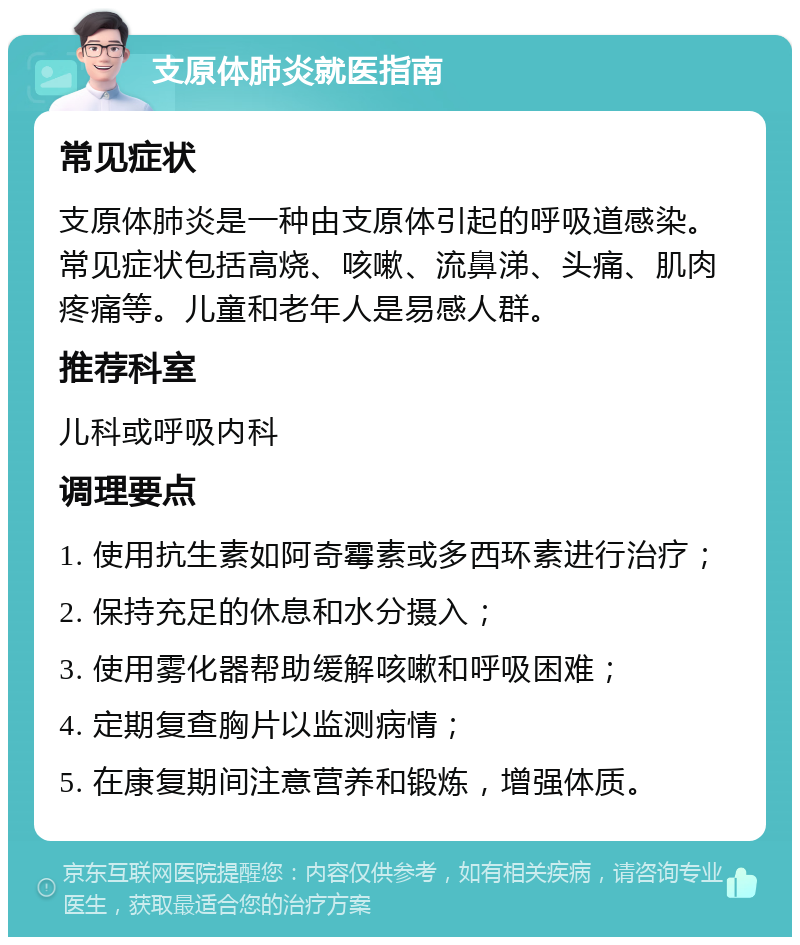 支原体肺炎就医指南

常见症状

支原体肺炎是一种由支原体引起的呼吸道感染。常见症状包括高烧、咳嗽、流鼻涕、头痛、肌肉疼痛等。儿童和老年人是易感人群。

推荐科室

儿科或呼吸内科

调理要点

1. 使用抗生素如阿奇霉素或多西环素进行治疗；

2. 保持充足的休息和水分摄入；

3. 使用雾化器帮助缓解咳嗽和呼吸困难；

4. 定期复查胸片以监测病情；

5. 在康复期间注意营养和锻炼，增强体质。

京东互联网医院提醒您：内容仅供参考，如有相关疾病，请咨询专业医生，获取最适合您的治疗方案